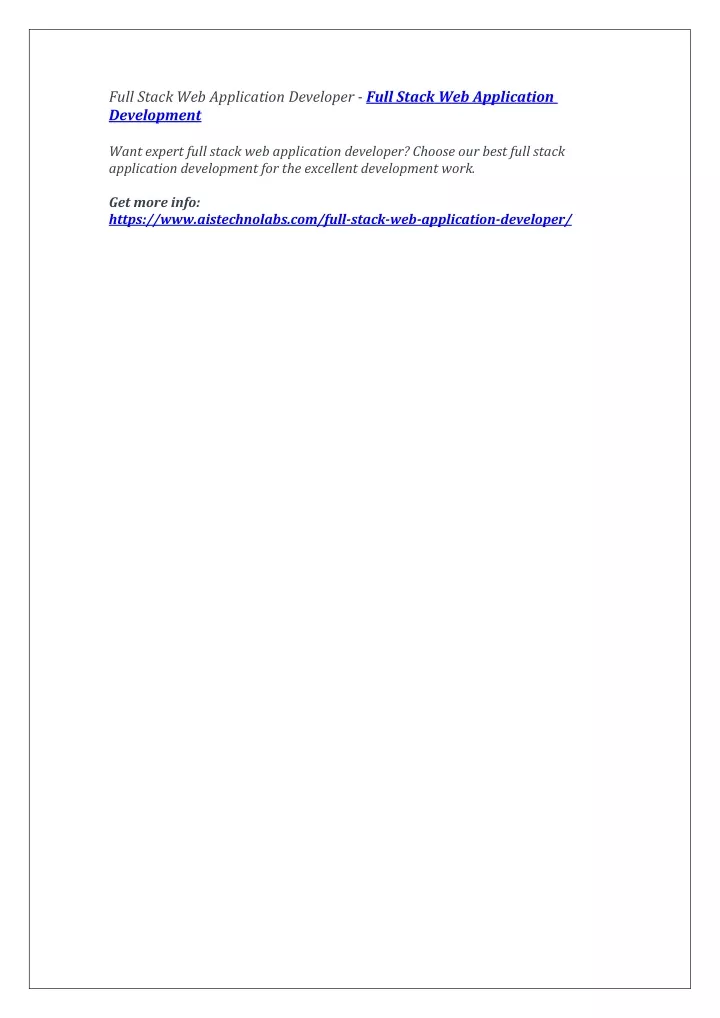 Full Stack Web Application Developer - Full Stack Web Application Development

Want expert full stack web application developer? Choose our best full stack application development for the excellent development work.

Get more info:
https://www.aistechnolabs.com/full-stack-web-application-developer/